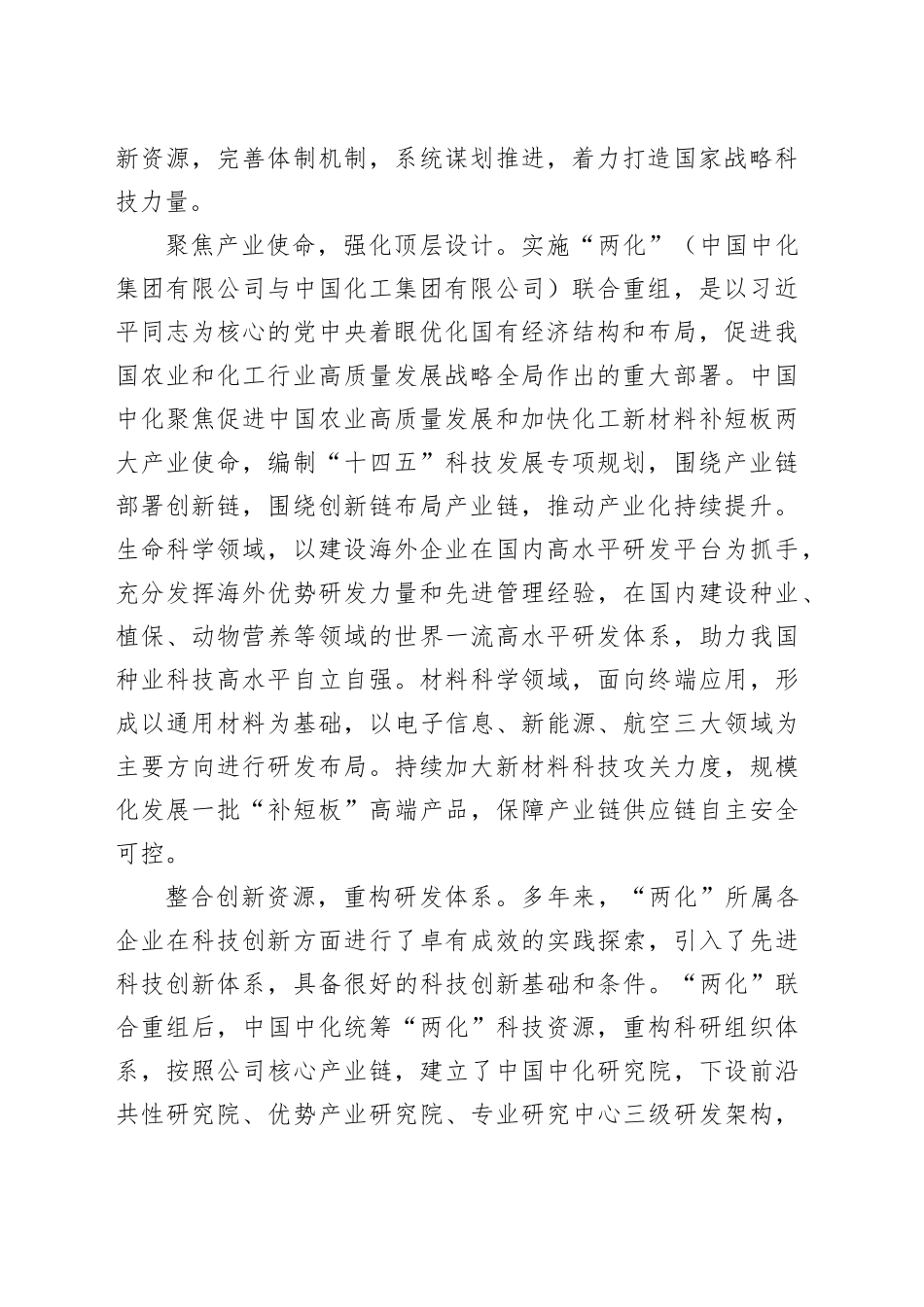 新资源，完善体制机制，系统谋划推进，着力打造国家战略科技力量。

聚焦产业使命，强化顶层设计。实施“两化”（中国中化集团有限公司与中国化工集团有限公司）联合重组，是以习近平同志为核心的党中央着眼优化国有经济结构和布局，促进我国农业和化工行业高质量发展战略全局作出的重大部署。中国中化聚焦促进中国农业高质量发展和加快化工新材料补短板两大产业使命，编制“十四五”科技发展专项规划，围绕产业链部署创新链，围绕创新链布局产业链，推动产业化持续提升。生命科学领域，以建设海外企业在国内高水平研发平台为抓手，充分发挥海外优势研发力量和先进管理经验，在国内建设种业、植保、动物营养等领域的世界一流高水平研发体系，助力我国种业科技高水平自立自强。材料科学领域，面向终端应用，形成以通用材料为基础，以电子信息、新能源、航空三大领域为主要方向进行研发布局。持续加大新材料科技攻关力度，规模化发展一批“补短板”高端产品，保障产业链供应链自主安全可控。

整合创新资源，重构研发体系。多年来，“两化”所属各企业在科技创新方面进行了卓有成效的实践探索，引入了先进科技创新体系，具备很好的科技创新基础和条件。“两化”联合重组后，中国中化统筹“两化”科技资源，重构科研组织体系，按照公司核心产业链，建立了中国中化研究院，下设前沿共性研究院、优势产业研究院、专业研究中心三级研发架构，